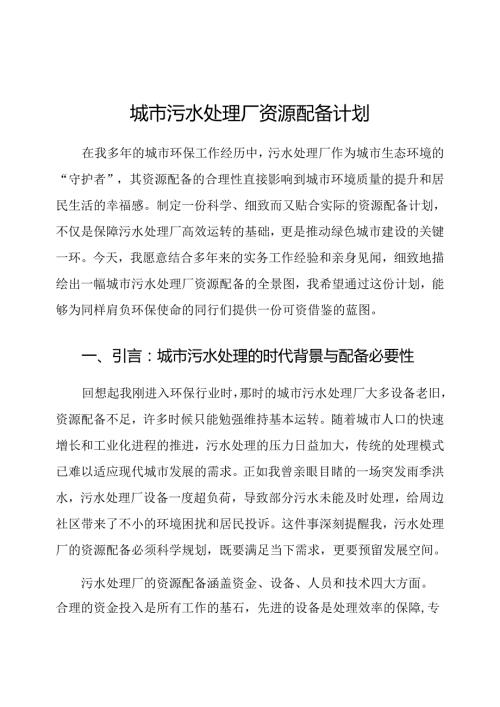 城市污水处理厂资源配备计划

在我多年的城市环保工作经历中，污水处理厂作为城市生态环境的“守护者”，其资源配备的合理性直接影响到城市环境质量的提升和居民生活的幸福感。制定一份科学、细致而又贴合实际的资源配备计划，不仅是保障污水处理厂高效运转的基础，更是推动绿色城市建设的关键一环。今天，我愿意结合多年来的实务工作经验和亲身见闻，细致地描绘出一幅城市污水处理厂资源配备的全景图，我希望通过这份计划，能够为同样肩负环保使命的同行们提供一份可资借鉴的蓝图。

一、引言：城市污水处理的时代背景与配备必要性

回想起我刚进入环保行业时，那时的城市污水处理厂大多设备老旧，资源配备不足，许多时候只能勉强维持基本运转。随着城市人口的快速增长和工业化进程的推进，污水处理的压力日益加大，传统的处理模式已难以适应现代城市发展的需求。正如我曾亲眼目睹的一场突发雨季洪水，污水处理厂设备一度超负荷，导致部分污水未能及时处理，给周边社区带来了不小的环境困扰和居民投诉。这件事深刻提醒我，污水处理厂的资源配备必须科学规划，既要满足当下需求，更要预留发展空间。

污水处理厂的资源配备涵盖资金、设备、人员和技术四大方面。合理的资金投入是所有工作的基石，先进的设备是处理效率的保障，专